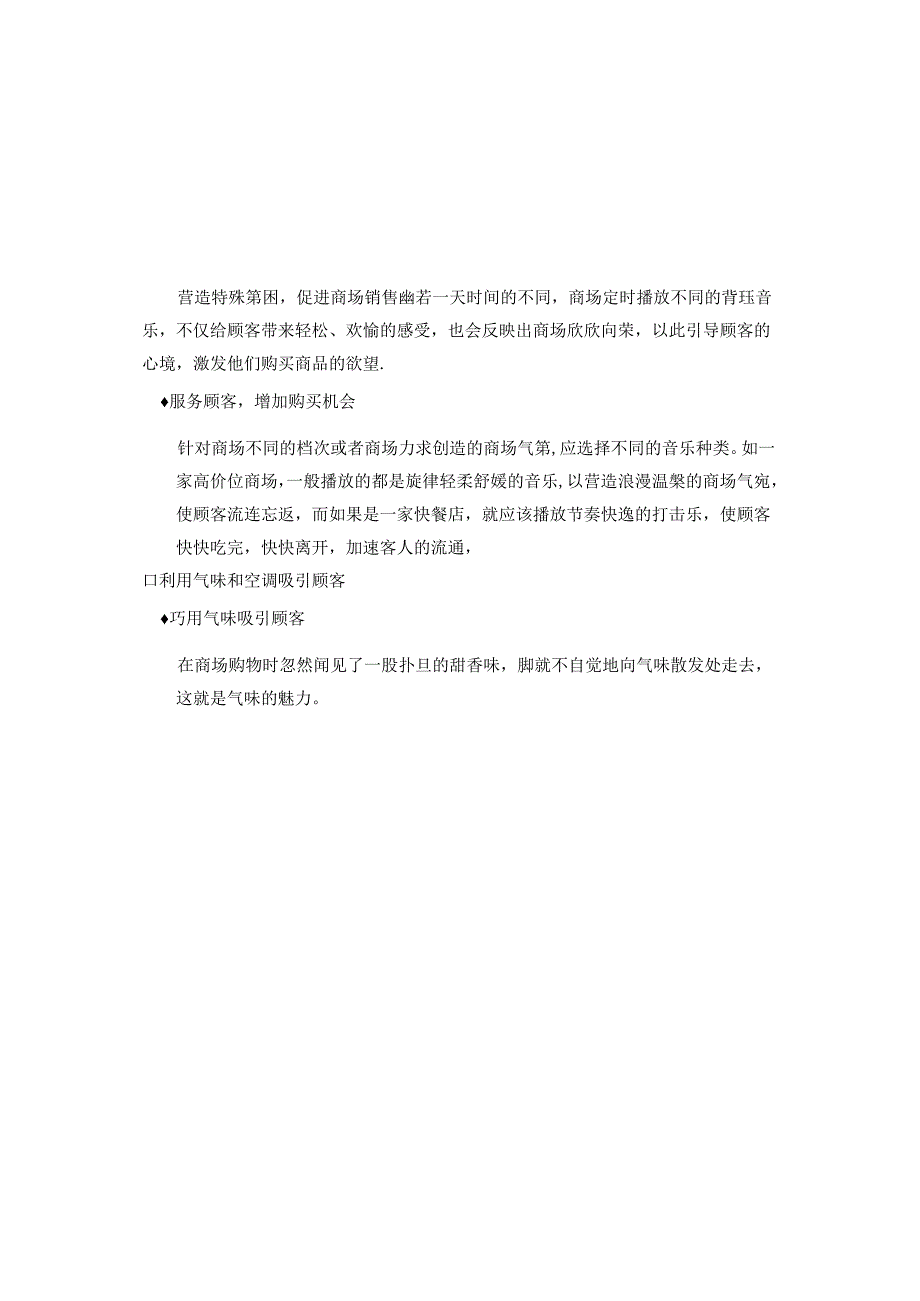 营造特殊第困，促进商场销售幽若一天时间的不同，商场定时播放不同的背珏音乐，不仅给顾客带来轻松、欢愉的感受，也会反映出商场欣欣向荣，以此引导顾客的心境，激发他们购买商品的欲望.

♦服务顾客，增加购买机会

针对商场不同的档次或者商场力求创造的商场气第,应选择不同的音乐种类。如一家高价位商场,一般播放的都是旋律轻柔舒媛的音乐,以营造浪漫温槊的商场气宛，使顾客流连忘返，而如果是一家快餐店，就应该播放节奏快逸的打击乐，使顾客快快吃完，快快离开，加速客人的流通，

口利用气味和空调吸引顾客

♦巧用气味吸引顾客

在商场购物时忽然闻见了一股扑旦的甜香味，脚就不自觉地向气味散发处走去，这就是气味的魅力。